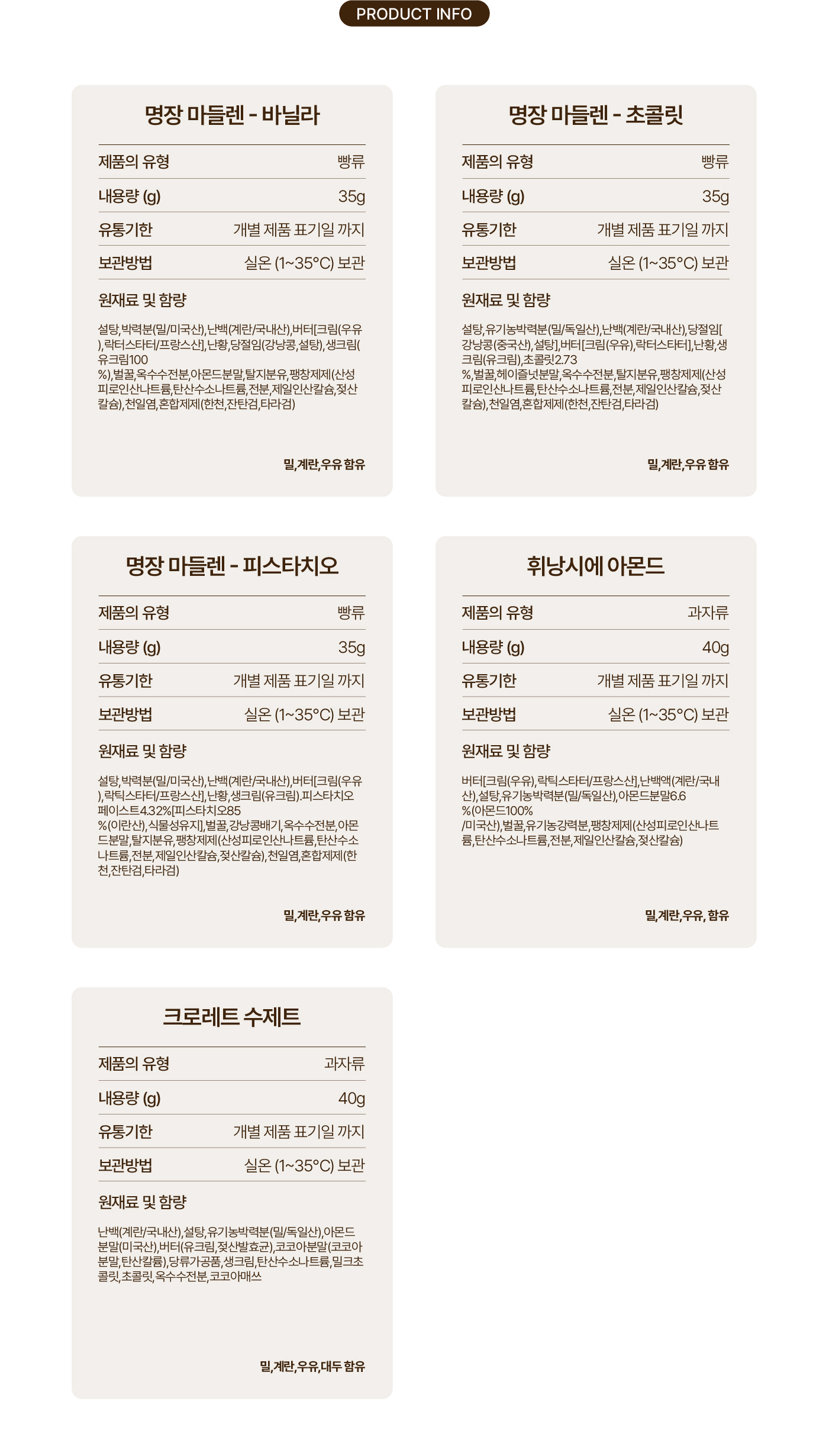 PRODUCT INFO

명장 마들렌 - 바닐라

| 제품의 유형 | 빵류 |
|---|---|
| 내용량 (g) | 35g |
| 유통기한 | 개별 제품 표기일 까지 |
| 보관방법 | 실온 (1~35°C) 보관 |

원재료 및 함량

설탕,박력분(밀/미국산),난백(계란/국내산),버터[크림(우유),락터스타터/프랑스산],난황,당절임(강낭콩,설탕),생크림(유크림100%),벌꿀,옥수수전분,아몬드분말,탈지분유,팽창제제(산성피로인산나트륨,탄산수소나트륨,전분,제일인산칼슘,젖산칼슘),천일염,혼합제제(한천,잔탄검,타라검)

밀,계란,우유 함유

명장 마들렌 - 초콜릿

| 제품의 유형 | 빵류 |
|---|---|
| 내용량 (g) | 35g |
| 유통기한 | 개별 제품 표기일 까지 |
| 보관방법 | 실온 (1~35°C) 보관 |

원재료 및 함량

설탕,유기농박력분(밀/독일산),난백(계란/국내산),당절임[강낭콩(중국산),설탕],버터[크림(우유),락터스타터],난황,생크림(유크림),초콜릿2.73%,벌꿀,헤이즐넛분말,옥수수전분,탈지분유,팽창제제(산성피로인산나트륨,탄산수소나트륨,전분,제일인산칼슘,젖산칼슘),천일염,혼합제제(한천,잔탄검,타라검)

밀,계란,우유 함유

명장 마들렌 - 피스타치오

| 제품의 유형 | 빵류 |
|---|---|
| 내용량 (g) | 35g |
| 유통기한 | 개별 제품 표기일 까지 |
| 보관방법 | 실온 (1~35°C) 보관 |

원재료 및 함량

설탕,박력분(밀/미국산),난백(계란/국내산),버터[크림(우유),락틱스타터/프랑스산],난황,생크림(유크림).피스타치오페이스트4.32%[피스타치오85%(이란산),식물성유지],벌꿀,강낭콩배기,옥수수전분,아몬드분말,탈지분유,팽창제제(산성피로인산나트륨,탄산수소나트륨,전분,제일인산칼슘,젖산칼슘),천일염,혼합제제(한천,잔탄검,타라검)

밀,계란,우유 함유

휘낭시에 아몬드

| 제품의 유형 | 과자류 |
|---|---|
| 내용량 (g) | 40g |
| 유통기한 | 개별 제품 표기일 까지 |
| 보관방법 | 실온 (1~35°C) 보관 |

원재료 및 함량

버터[크림(우유),락틱스타터/프랑스산],난백액(계란/국내산),설탕,유기농박력분(밀/독일산),아몬드분말6.6%(아몬드100%/미국산),벌꿀,유기농강력분,팽창제제(산성피로인산나트륨,탄산수소나트륨,전분,제일인산칼슘,젖산칼슘)

밀,계란,우유, 함유

크로레트 수제트

| 제품의 유형 | 과자류 |
|---|---|
| 내용량 (g) | 40g |
| 유통기한 | 개별 제품 표기일 까지 |
| 보관방법 | 실온 (1~35°C) 보관 |

원재료 및 함량

난백(계란/국내산),설탕,유기농박력분(밀/독일산),아몬드분말(미국산),버터(유크림,젖산발효균),코코아분말(코코아분말,탄산칼륨),당류가공품,생크림,탄산수소나트륨,밀크초콜릿,초콜릿,옥수수전분,코코아매쓰

밀,계란,우유,대두 함유